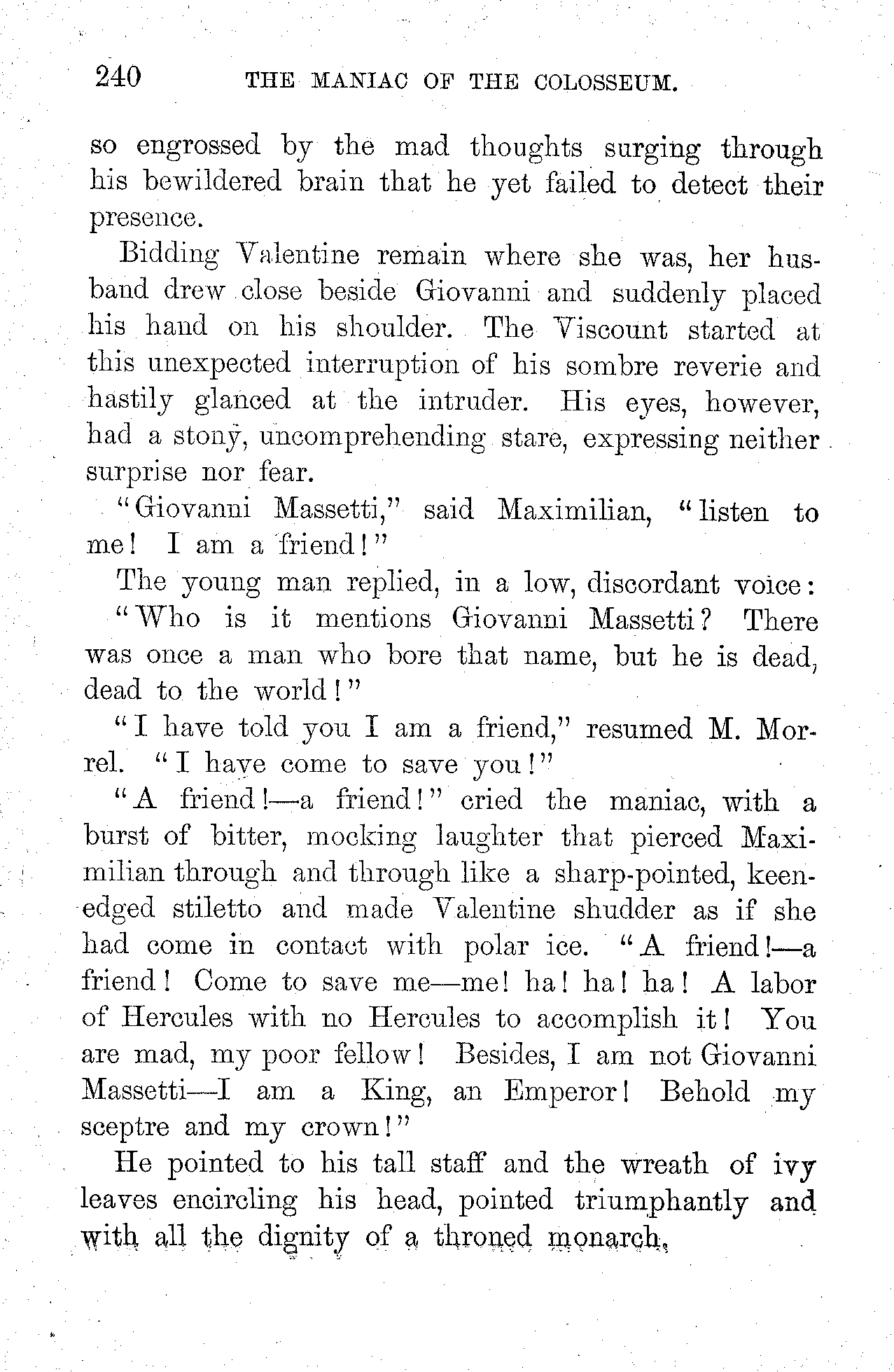 240 THE MANIAC OF THE COLOSSEUM.

so engrossed by the mad thoughts surging through his bewildered brain that he yet failed to detect their presence.

Bidding Valentine remain where she was, her husband drew close beside Giovanni and suddenly placed his hand on his shoulder. The Viscount started at this unexpected interruption of his sombre reverie and hastily glanced at the intruder. His eyes, however, had a stony, uncomprehending stare, expressing neither surprise nor fear.

"Giovanni Massetti," said Maximilian, "listen to me! I am a friend!"

The young man replied, in a low, discordant voice: "Who is it mentions Giovanni Massetti? There was once a man who bore that name, but he is dead, dead to the world!"

"I have told you I am a friend," resumed M. Morrel. "I have come to save you!"

"A friend!—a friend!" cried the maniac, with a burst of bitter, mocking laughter that pierced Maximilian through and through like a sharp-pointed, keen-edged stiletto and made Valentine shudder as if she had come in contact with polar ice. "A friend!—a friend! Come to save me—me! ha! ha! ha! A labor of Hercules with no Hercules to accomplish it! You are mad, my poor fellow! Besides, I am not Giovanni Massetti—I am a King, an Emperor! Behold my sceptre and my crown!"

He pointed to his tall staff and the wreath of ivy leaves encircling his head, pointed triumphantly and with all the dignity of a throned monarch.